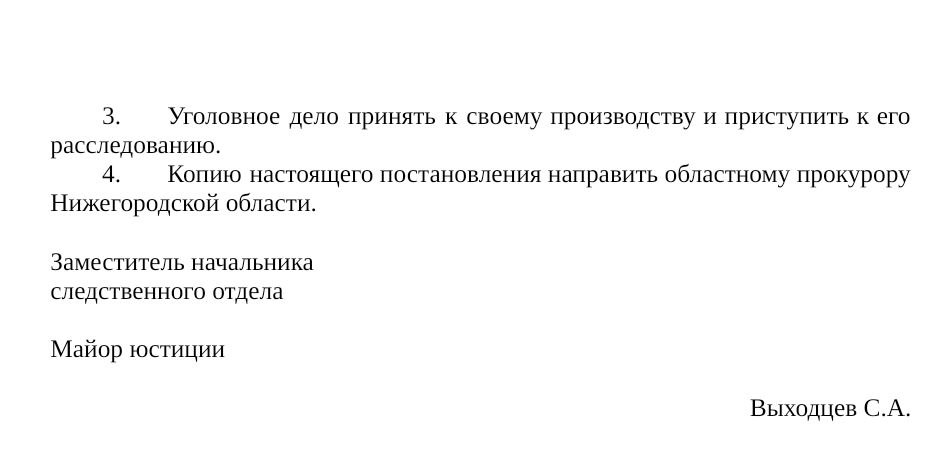 3. Уголовное дело принять к своему производству и приступить к его расследованию.
4. Копию настоящего постановления направить областному прокурору Нижегородской области.

Заместитель начальника
следственного отдела

Майор юстиции

Выходцев С.А.